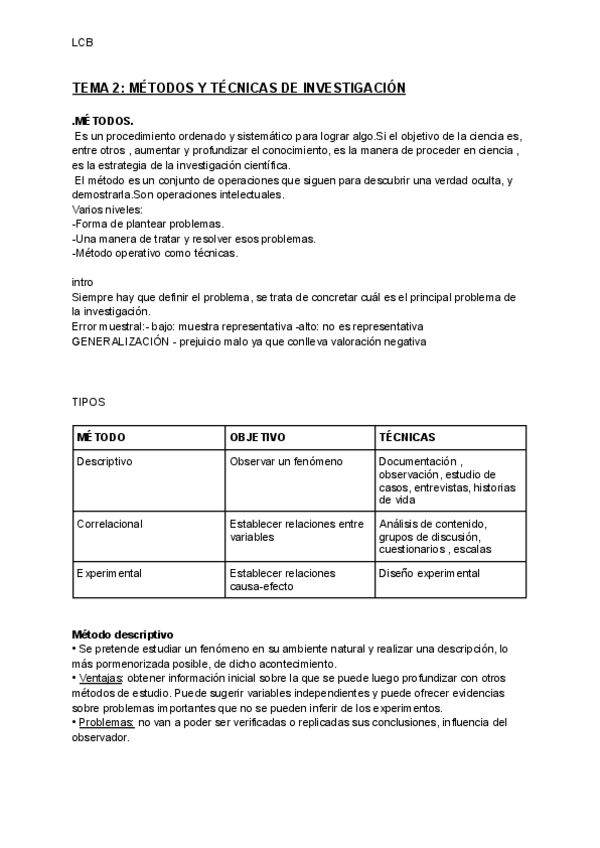 LCB

TEMA 2: MÉTODOS Y TÉCNICAS DE INVESTIGACIÓN

.MÉTODOS.

Es un procedimiento ordenado y sistemático para lograr algo.Si el objetivo de la ciencia es, entre otros , aumentar y profundizar el conocimiento, es la manera de proceder en ciencia , es la estrategia de la investigación científica.
El método es un conjunto de operaciones que siguen para descubrir una verdad oculta, y demostrarla.Son operaciones intelectuales.
Varios niveles:
-Forma de plantear problemas.
-Una manera de tratar y resolver esos problemas.
-Método operativo como técnicas.

intro
Siempre hay que definir el problema, se trata de concretar cuál es el principal problema de la investigación.
Error muestral:- bajo: muestra representativa -alto: no es representativa
GENERALIZACIÓN - prejuicio malo ya que conlleva valoración negativa

TIPOS

| MÉTODO | OBJETIVO | TÉCNICAS |
|---|---|---|
| Descriptivo | Observar un fenómeno | Documentación , observación, estudio de casos, entrevistas, historias de vida |
| Correlacional | Establecer relaciones entre variables | Análisis de contenido, grupos de discusión, cuestionarios , escalas |
| Experimental | Establecer relaciones causa-efecto | Diseño experimental |

Método descriptivo
• Se pretende estudiar un fenómeno en su ambiente natural y realizar una descripción, lo más pormenorizada posible, de dicho acontecimiento.
• Ventajas: obtener información inicial sobre la que se puede luego profundizar con otros métodos de estudio. Puede sugerir variables independientes y puede ofrecer evidencias sobre problemas importantes que no se pueden inferir de los experimentos.
• Problemas: no van a poder ser verificadas o replicadas sus conclusiones, influencia del observador.